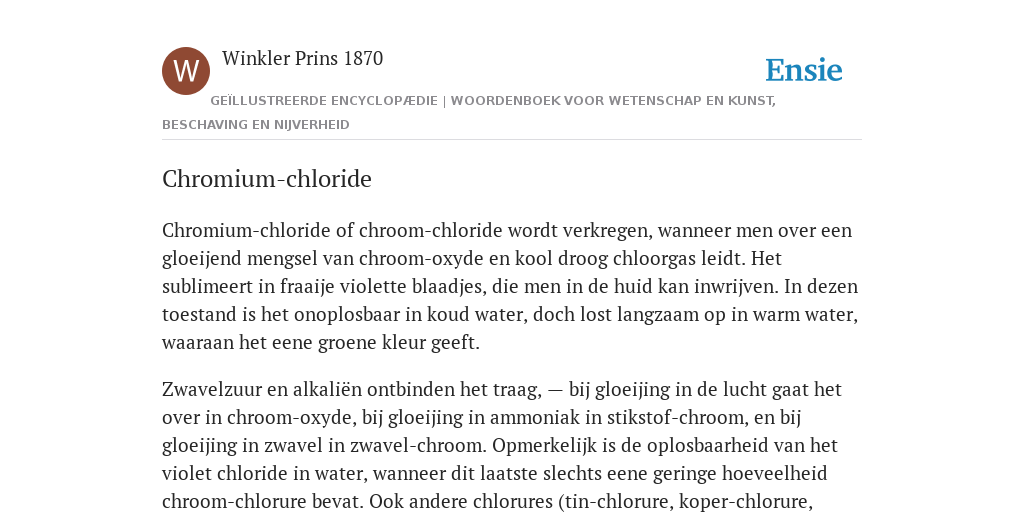 W

Winkler Prins 1870

Ensie

GEÏLLUSTREERDE ENCYCLOPÆDIE | WOORDENBOEK VOOR WETENSCHAP EN KUNST, BESCHAVING EN NIJVERHEID

Chromium-chloride

Chromium-chloride of chroom-chloride wordt verkregen, wanneer men over een gloeijend mengsel van chroom-oxyde en kool droog chloorgas leidt. Het sublimeert in fraaije violette blaadjes, die men in de huid kan inwrijven. In dezen toestand is het onoplosbaar in koud water, doch lost langzaam op in warm water, waaraan het eene groene kleur geeft.

Zwavelzuur en alkaliën ontbinden het traag, — bij gloeijing in de lucht gaat het over in chroom-oxyde, bij gloeijing in ammoniak in stikstof-chroom, en bij gloeijing in zwavel in zwavel-chroom. Opmerkelijk is de oplosbaarheid van het violet chloride in water, wanneer dit laatste slechts eene geringe hoeveelheid chroom-chlorure bevat. Ook andere chlorures (tin-chlorure, koper-chlorure,